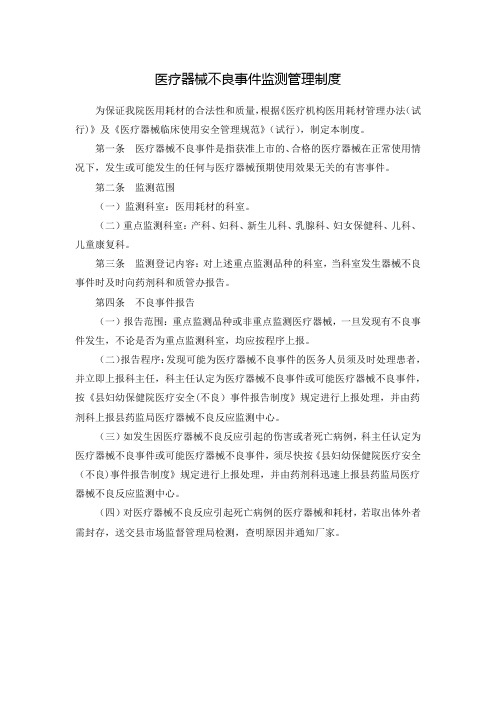 医疗器械不良事件监测管理制度

为保证我院医用耗材的合法性和质量，根据《医疗机构医用耗材管理办法（试行）》及《医疗器械临床使用安全管理规范》（试行），制定本制度。

第一条　医疗器械不良事件是指获准上市的、合格的医疗器械在正常使用情况下，发生或可能发生的任何与医疗器械预期使用效果无关的有害事件。

第二条　监测范围

（一）监测科室：医用耗材的科室。

（二）重点监测科室：产科、妇科、新生儿科、乳腺科、妇女保健科、儿科、儿童康复科。

第三条　监测登记内容：对上述重点监测品种的科室，当科室发生器械不良事件时及时向药剂科和质管办报告。

第四条　不良事件报告

（一）报告范围：重点监测品种或非重点监测医疗器械，一旦发现有不良事件发生，不论是否为重点监测科室，均应按程序上报。

（二）报告程序：发现可能为医疗器械不良事件的医务人员须及时处理患者，并立即上报科主任，科主任认定为医疗器械不良事件或可能医疗器械不良事件，按《县妇幼保健院医疗安全（不良）事件报告制度》规定进行上报处理，并由药剂科上报县药监局医疗器械不良反应监测中心。

（三）如发生因医疗器械不良反应引起的伤害或者死亡病例，科主任认定为医疗器械不良事件或可能医疗器械不良事件，须尽快按《县妇幼保健院医疗安全（不良）事件报告制度》规定进行上报处理，并由药剂科迅速上报县药监局医疗器械不良反应监测中心。

（四）对医疗器械不良反应引起死亡病例的医疗器械和耗材，若取出体外者需封存，送交县市场监督管理局检测，查明原因并通知厂家。